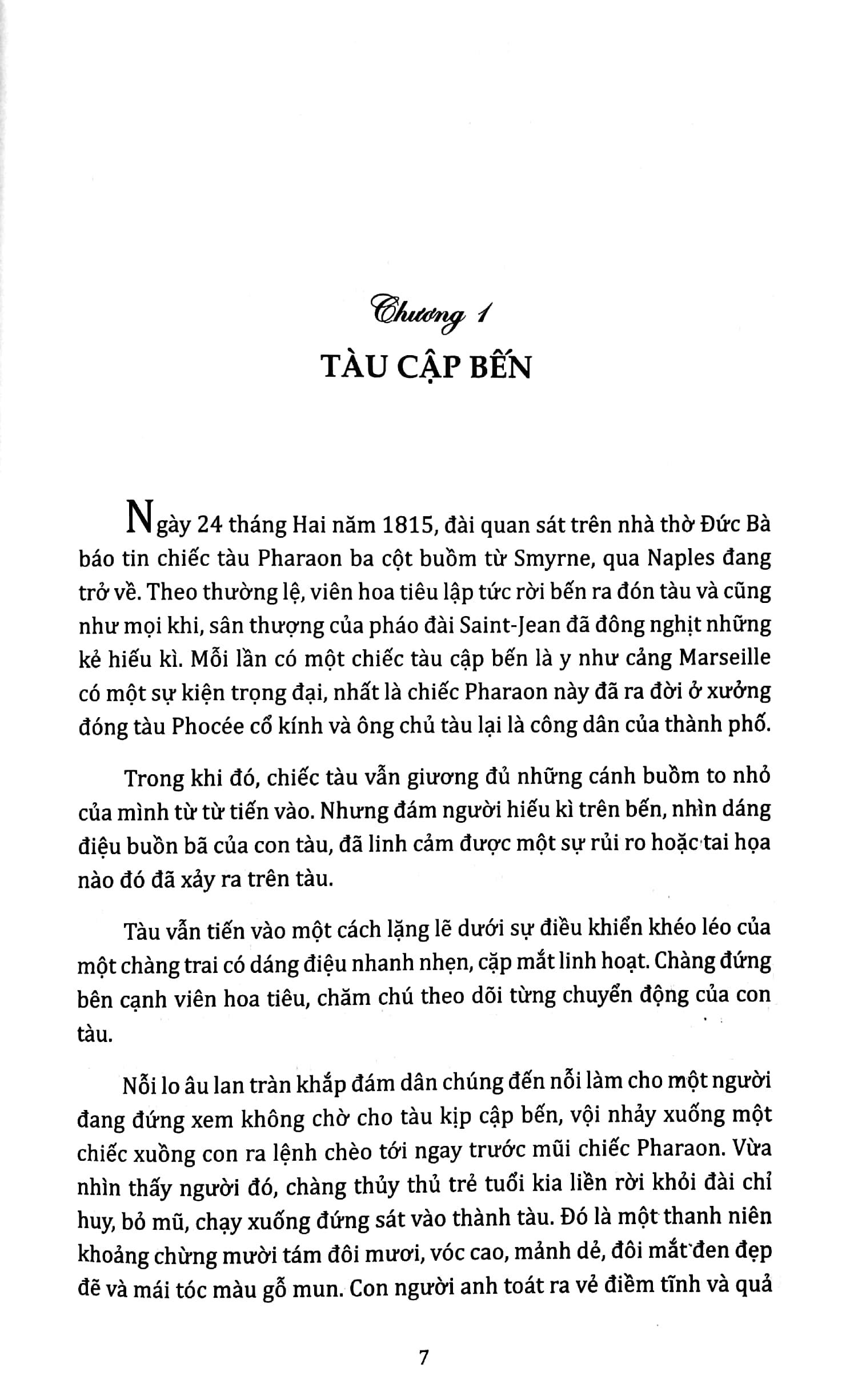 Chương 1
TÀU CẬP BẾN

Ngày 24 tháng Hai năm 1815, đài quan sát trên nhà thờ Đức Bà báo tin chiếc tàu Pharaon ba cột buồm từ Smyrne, qua Naples đang trở về. Theo thường lệ, viên hoa tiêu lập tức rời bến ra đón tàu và cũng như mọi khi, sân thượng của pháo đài Saint-Jean đã đông nghịt những kẻ hiếu kì. Mỗi lần có một chiếc tàu cập bến là y như cảng Marseille có một sự kiện trọng đại, nhất là chiếc Pharaon này đã ra đời ở xưởng đóng tàu Phocée cổ kính và ông chủ tàu lại là công dân của thành phố.

Trong khi đó, chiếc tàu vẫn giương đủ những cánh buồm to nhỏ của mình từ từ tiến vào. Nhưng đám người hiếu kì trên bến, nhìn dáng điệu buồn bã của con tàu, đã linh cảm được một sự rủi ro hoặc tai họa nào đó đã xảy ra trên tàu.

Tàu vẫn tiến vào một cách lặng lẽ dưới sự điều khiển khéo léo của một chàng trai có dáng điệu nhanh nhẹn, cặp mắt linh hoạt. Chàng đứng bên cạnh viên hoa tiêu, chăm chú theo dõi từng chuyển động của con tàu.

Nỗi lo âu lan tràn khắp đám dân chúng đến nỗi làm cho một người đang đứng xem không chờ cho tàu kịp cập bến, vội nhảy xuống một chiếc xuồng con ra lệnh chèo tới ngay trước mũi chiếc Pharaon. Vừa nhìn thấy người đó, chàng thủy thủ trẻ tuổi kia liền rời khỏi đài chỉ huy, bỏ mũ, chạy xuống đứng sát vào thành tàu. Đó là một thanh niên khoảng chừng mười tám đôi mươi, vóc cao, mảnh dẻ, đôi mắt đen đẹp đẽ và mái tóc màu gỗ mun. Con người anh toát ra vẻ điềm tĩnh và quả

7